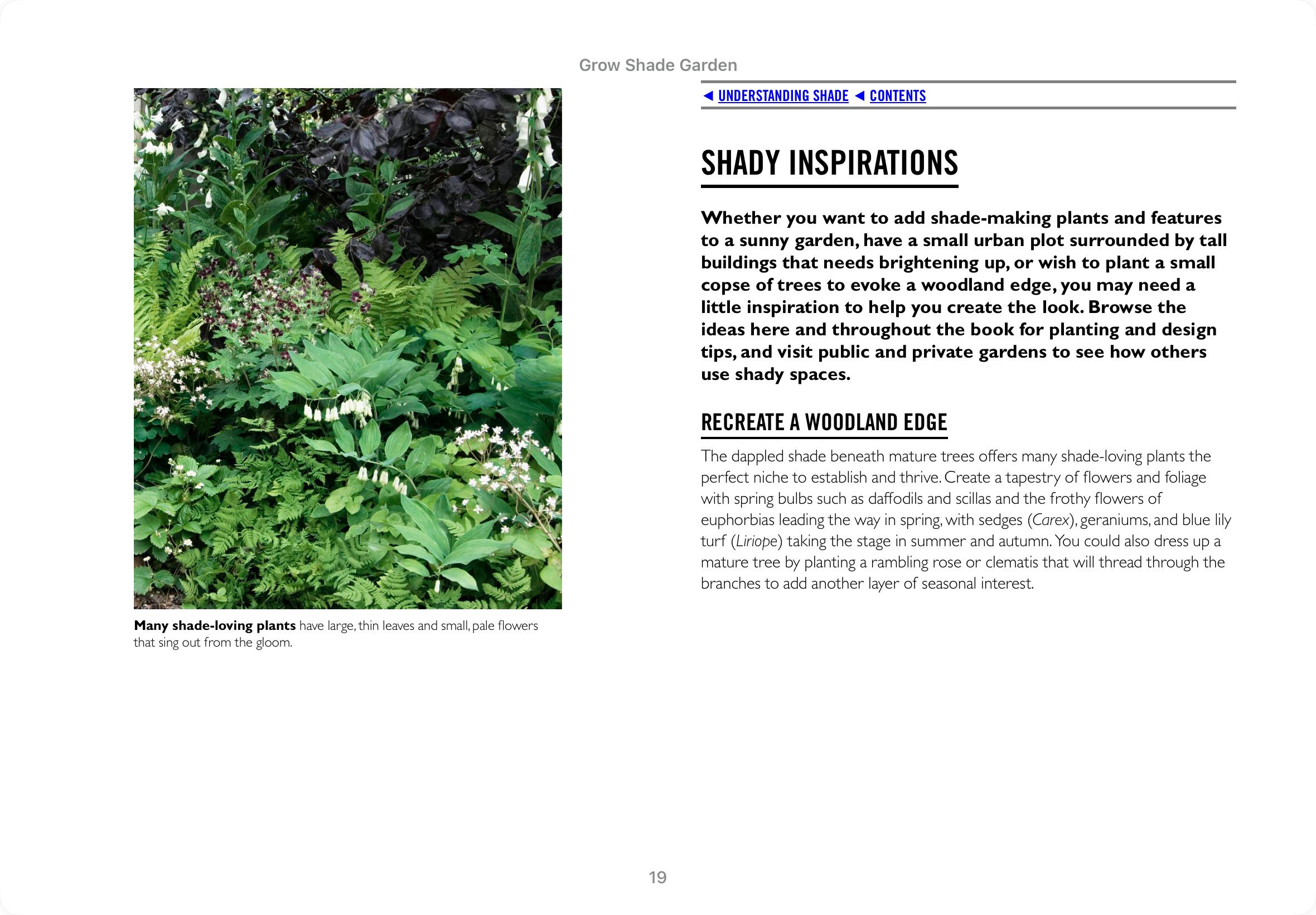 Grow Shade Garden

Many shade-loving plants have large, thin leaves and small, pale flowers that sing out from the gloom.

◄ UNDERSTANDING SHADE ◄ CONTENTS

SHADY INSPIRATIONS

Whether you want to add shade-making plants and features to a sunny garden, have a small urban plot surrounded by tall buildings that needs brightening up, or wish to plant a small copse of trees to evoke a woodland edge, you may need a little inspiration to help you create the look. Browse the ideas here and throughout the book for planting and design tips, and visit public and private gardens to see how others use shady spaces.

RECREATE A WOODLAND EDGE

The dappled shade beneath mature trees offers many shade-loving plants the perfect niche to establish and thrive. Create a tapestry of flowers and foliage with spring bulbs such as daffodils and scillas and the frothy flowers of euphorbias leading the way in spring, with sedges (Carex), geraniums, and blue lily turf (Liriope) taking the stage in summer and autumn. You could also dress up a mature tree by planting a rambling rose or clematis that will thread through the branches to add another layer of seasonal interest.

19